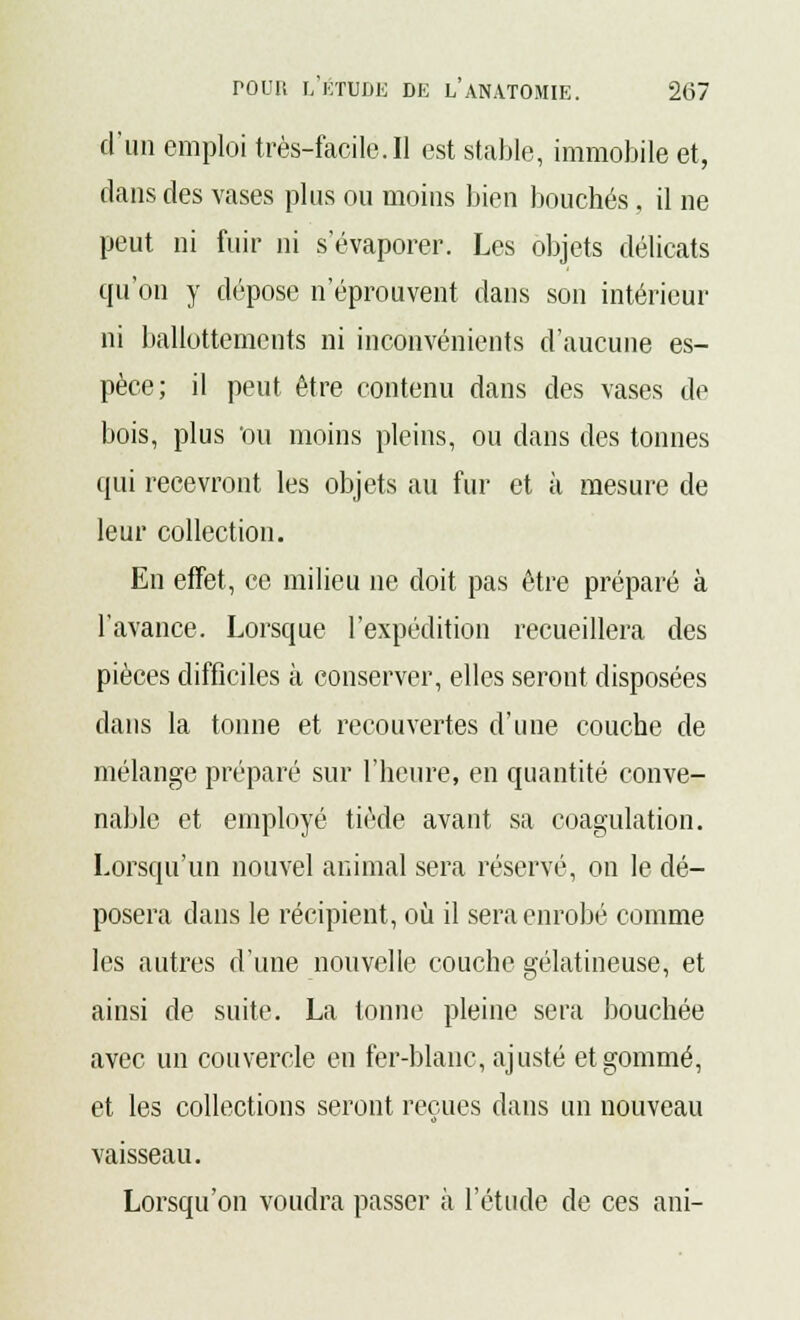 POUR L'ÉTUDE DE L'ANATOMIE. 267

d'un emploi très-facile. Il est stable, immobile et, dans des vases plus ou moins bien bouchés, il ne peut ni fuir ni s'évaporer. Les objets délicats qu'on y dépose n'éprouvent dans son intérieur ni ballottements ni inconvénients d'aucune espèce; il peut être contenu dans des vases de bois, plus ou moins pleins, ou dans des tonnes qui recevront les objets au fur et à mesure de leur collection.

En effet, ce milieu ne doit pas être préparé à l'avance. Lorsque l'expédition recueillera des pièces difficiles à conserver, elles seront disposées dans la tonne et recouvertes d'une couche de mélange préparé sur l'heure, en quantité convenable et employé tiède avant sa coagulation. Lorsqu'un nouvel animal sera réservé, on le déposera dans le récipient, où il sera enrobé comme les autres d'une nouvelle couche gélatineuse, et ainsi de suite. La tonne pleine sera bouchée avec un couvercle en fer-blanc, ajusté et gommé, et les collections seront reçues dans un nouveau vaisseau.

Lorsqu'on voudra passer à l'étude de ces ani-